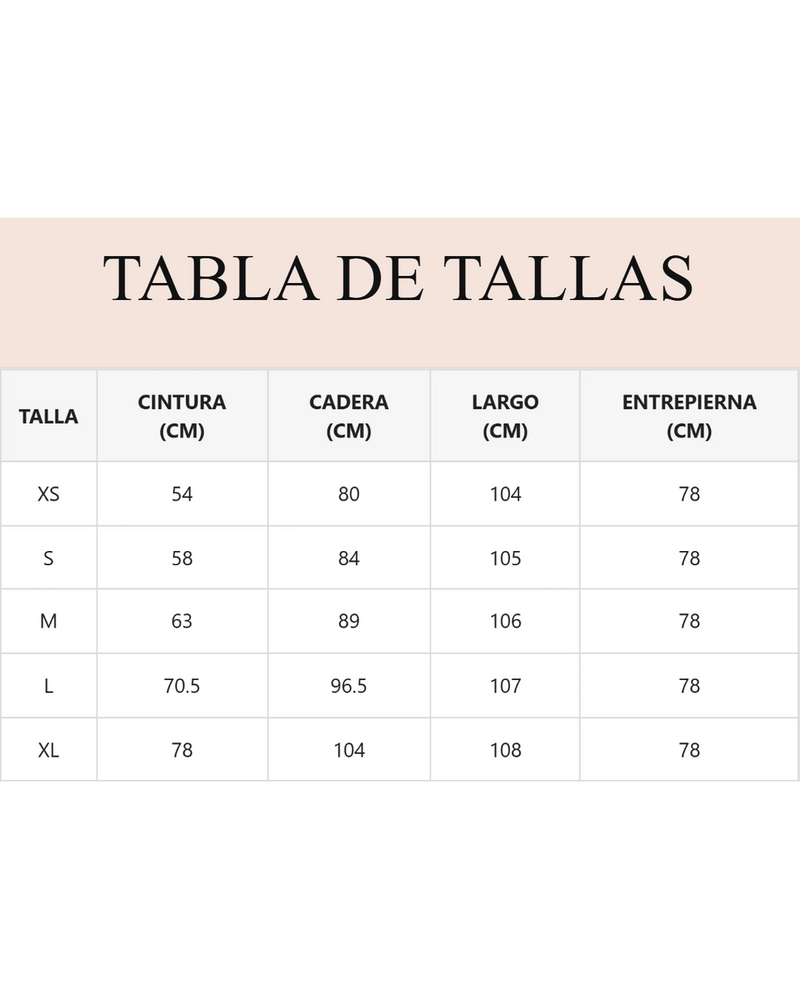 TABLA DE TALLAS

| TALLA | CINTURA (CM) | CADERA (CM) | LARGO (CM) | ENTREPIERNA (CM) |
|---|---|---|---|---|
| XS | 54 | 80 | 104 | 78 |
| S | 58 | 84 | 105 | 78 |
| M | 63 | 89 | 106 | 78 |
| L | 70.5 | 96.5 | 107 | 78 |
| XL | 78 | 104 | 108 | 78 |